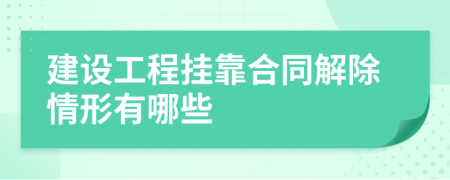 建设工程挂靠合同解除情形有哪些